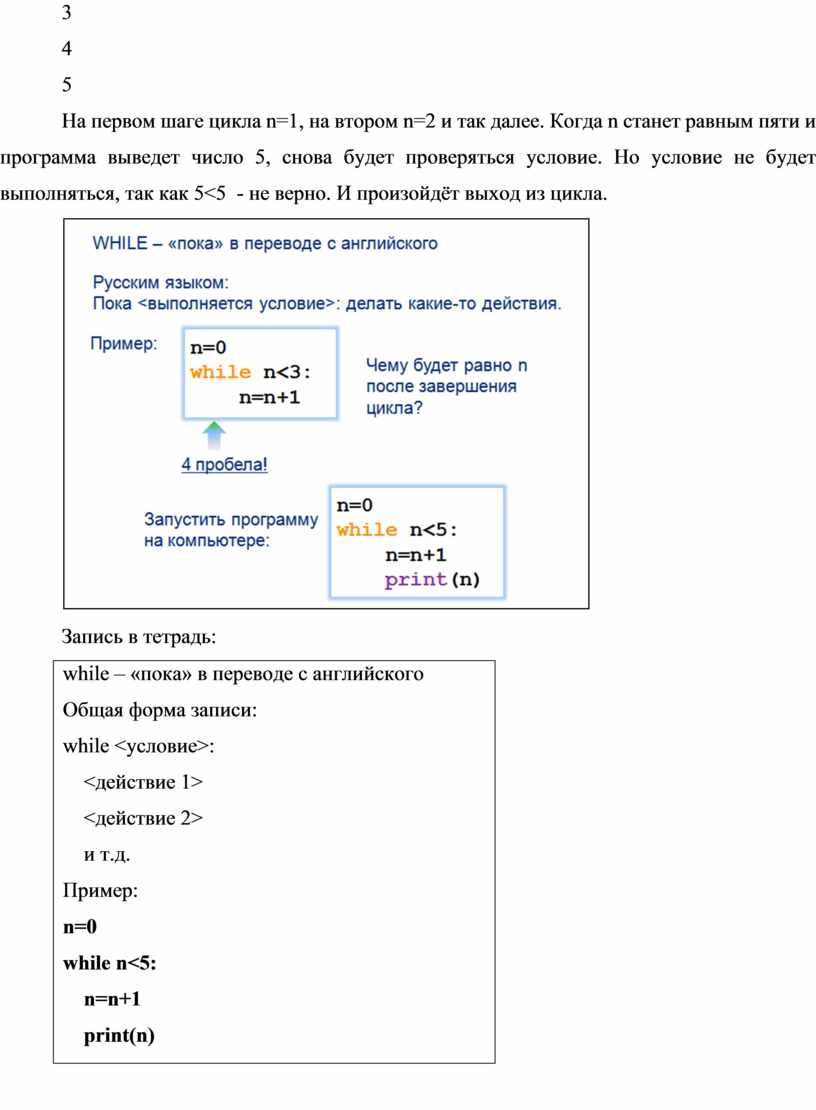 3

4

5

На первом шаге цикла n=1, на втором n=2 и так далее. Когда n станет равным пяти и программа выведет число 5, снова будет проверяться условие. Но условие не будет выполняться, так как 5<5 - не верно. И произойдёт выход из цикла.

WHILE – «пока» в переводе с английского

Русским языком:
Пока <выполняется условие>: делать какие-то действия.

Пример:

n=0
while n<3:
    n=n+1

Чему будет равно n после завершения цикла?

4 пробела!

Запустить программу на компьютере:

n=0
while n<5:
    n=n+1
    print(n)

Запись в тетрадь:

while – «пока» в переводе с английского

Общая форма записи:

while <условие>:

<действие 1>

<действие 2>

и т.д.

Пример:

n=0

while n<5:

n=n+1

print(n)